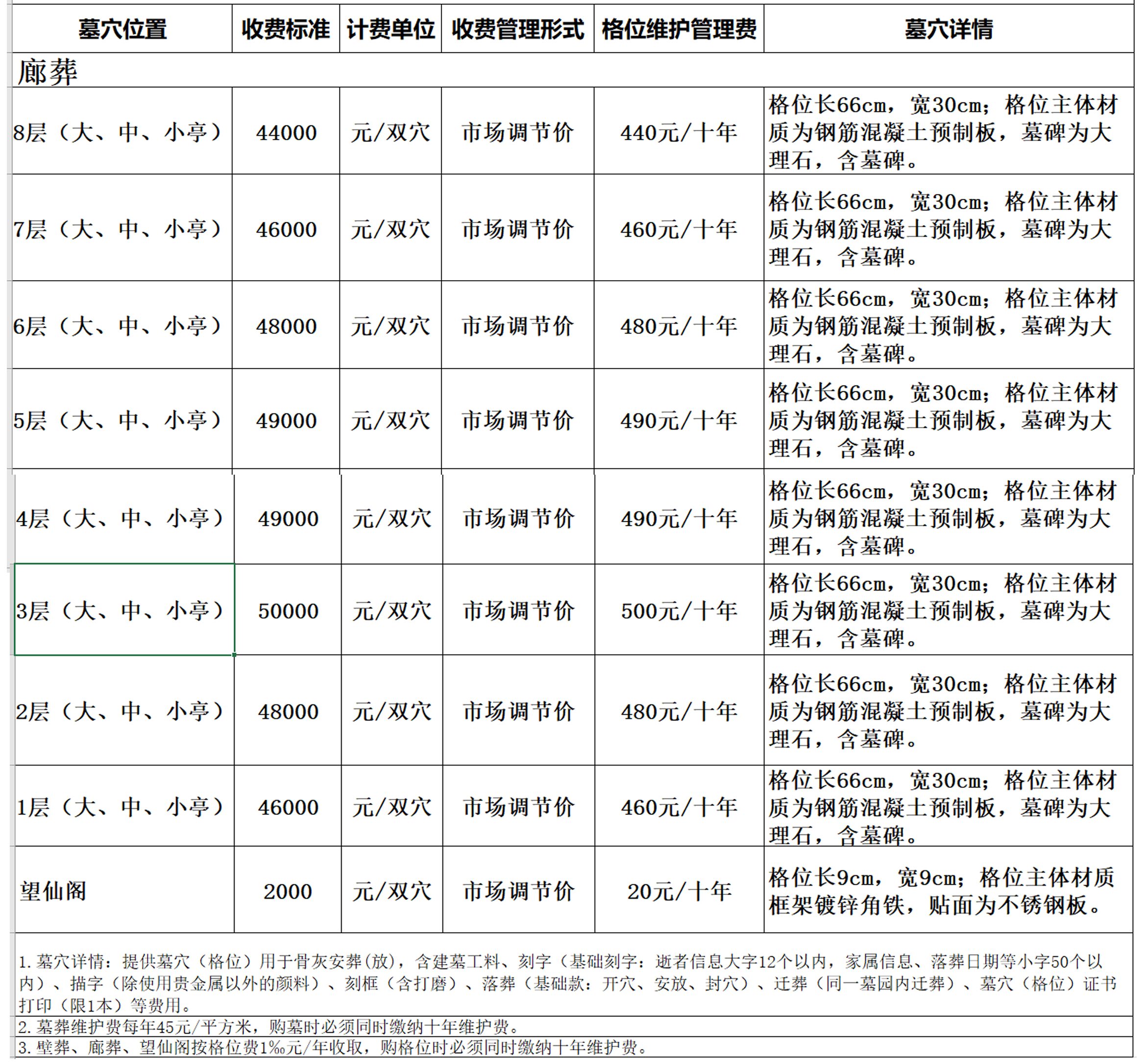 | 墓穴位置 | 收费标准 | 计费单位 | 收费管理形式 | 格位维护管理费 | 墓穴详情 |
|---|---|---|---|---|---|
| 廊葬 | | | | | |
| 8层（大、中、小亭） | 44000 | 元/双穴 | 市场调节价 | 440元/十年 | 格位长66cm，宽30cm；格位主体材质为钢筋混凝土预制板，墓碑为大理石，含墓碑。 |
| 7层（大、中、小亭） | 46000 | 元/双穴 | 市场调节价 | 460元/十年 | 格位长66cm，宽30cm；格位主体材质为钢筋混凝土预制板，墓碑为大理石，含墓碑。 |
| 6层（大、中、小亭） | 48000 | 元/双穴 | 市场调节价 | 480元/十年 | 格位长66cm，宽30cm；格位主体材质为钢筋混凝土预制板，墓碑为大理石，含墓碑。 |
| 5层（大、中、小亭） | 49000 | 元/双穴 | 市场调节价 | 490元/十年 | 格位长66cm，宽30cm；格位主体材质为钢筋混凝土预制板，墓碑为大理石，含墓碑。 |
| 4层（大、中、小亭） | 49000 | 元/双穴 | 市场调节价 | 490元/十年 | 格位长66cm，宽30cm；格位主体材质为钢筋混凝土预制板，墓碑为大理石，含墓碑。 |
| 3层（大、中、小亭） | 50000 | 元/双穴 | 市场调节价 | 500元/十年 | 格位长66cm，宽30cm；格位主体材质为钢筋混凝土预制板，墓碑为大理石，含墓碑。 |
| 2层（大、中、小亭） | 48000 | 元/双穴 | 市场调节价 | 480元/十年 | 格位长66cm，宽30cm；格位主体材质为钢筋混凝土预制板，墓碑为大理石，含墓碑。 |
| 1层（大、中、小亭） | 46000 | 元/双穴 | 市场调节价 | 460元/十年 | 格位长66cm，宽30cm；格位主体材质为钢筋混凝土预制板，墓碑为大理石，含墓碑。 |
| 望仙阁 | 2000 | 元/双穴 | 市场调节价 | 20元/十年 | 格位长9cm，宽9cm；格位主体材质框架镀锌角铁，贴面为不锈钢板。 |

1.墓穴详情：提供墓穴（格位）用于骨灰安葬(放)，含建墓工料、刻字（基础刻字：逝者信息大字12个以内，家属信息、落葬日期等小字50个以内）、描字（除使用贵金属以外的颜料）、刻框（含打磨）、落葬（基础款：开穴、安放、封穴）、迁葬（同一墓园内迁葬）、墓穴（格位）证书打印（限1本）等费用。

2.墓葬维护费每年45元/平方米，购墓时必须同时缴纳十年维护费。

3.壁葬、廊葬、望仙阁按格位费1‰元/年收取，购格位时必须同时缴纳十年维护费。